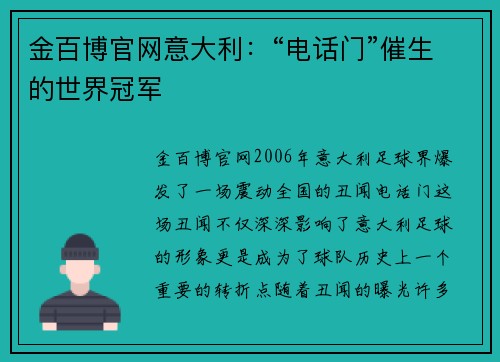 金百博官网意大利：“电话门”催生的世界冠军

金百博官网2006年意大利足球界爆发了一场震动全国的丑闻电话门这场丑闻不仅深深影响了意大利足球的形象更是成为了球队历史上一个重要的转折点随着丑闻的曝光许多